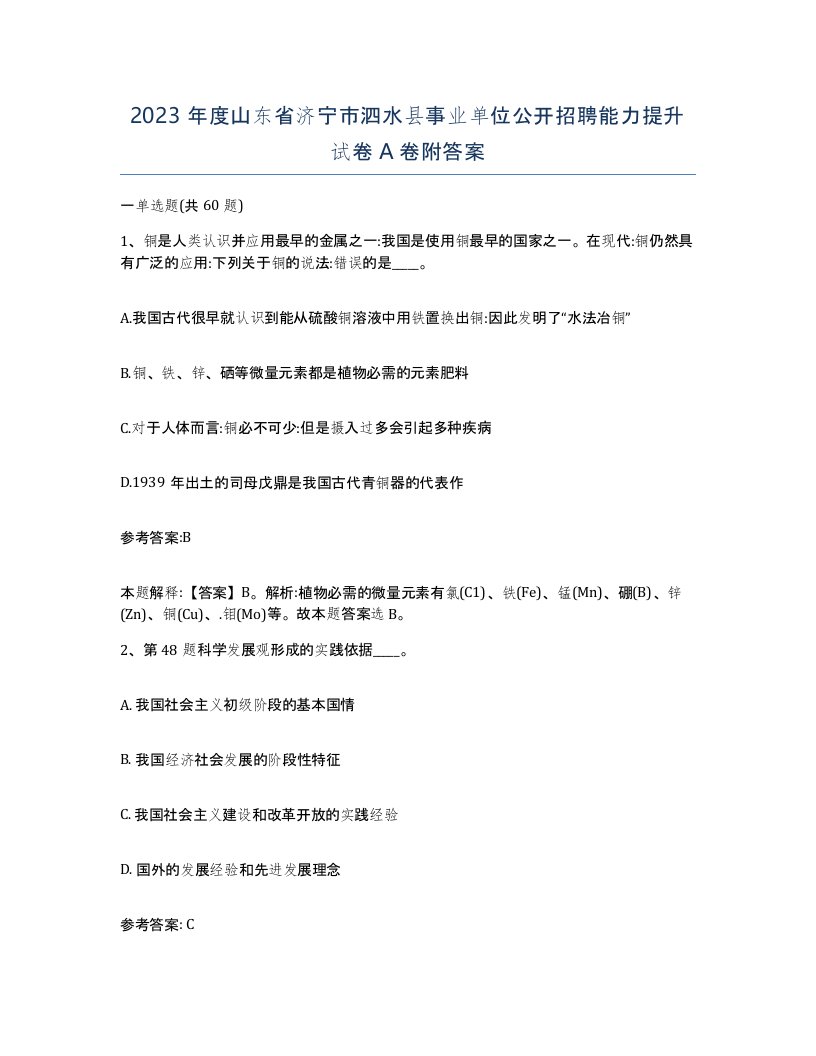 2023 年度山东省济宁市泗水县事业单位公开招聘能力提升试卷 A 卷附答案

一单选题(共 60 题)

1、铜是人类认识并应用最早的金属之一:我国是使用铜最早的国家之一。在现代:铜仍然具有广泛的应用:下列关于铜的说法:错误的是____。

A.我国古代很早就认识到能从硫酸铜溶液中用铁置换出铜:因此发明了“水法冶铜”

B.铜、铁、锌、硒等微量元素都是植物必需的元素肥料

C.对于人体而言:铜必不可少:但是摄入过多会引起多种疾病

D.1939 年出土的司母戊鼎是我国古代青铜器的代表作

参考答案:B

本题解释:【答案】B。解析:植物必需的微量元素有氯(C1)、铁(Fe)、锰(Mn)、硼(B)、锌(Zn)、铜(Cu)、.钼(Mo)等。故本题答案选 B。

2、第 48 题科学发展观形成的实践依据____。

A. 我国社会主义初级阶段的基本国情

B. 我国经济社会发展的阶段性特征

C. 我国社会主义建设和改革开放的实践经验

D. 国外的发展经验和先进发展理念

参考答案: C